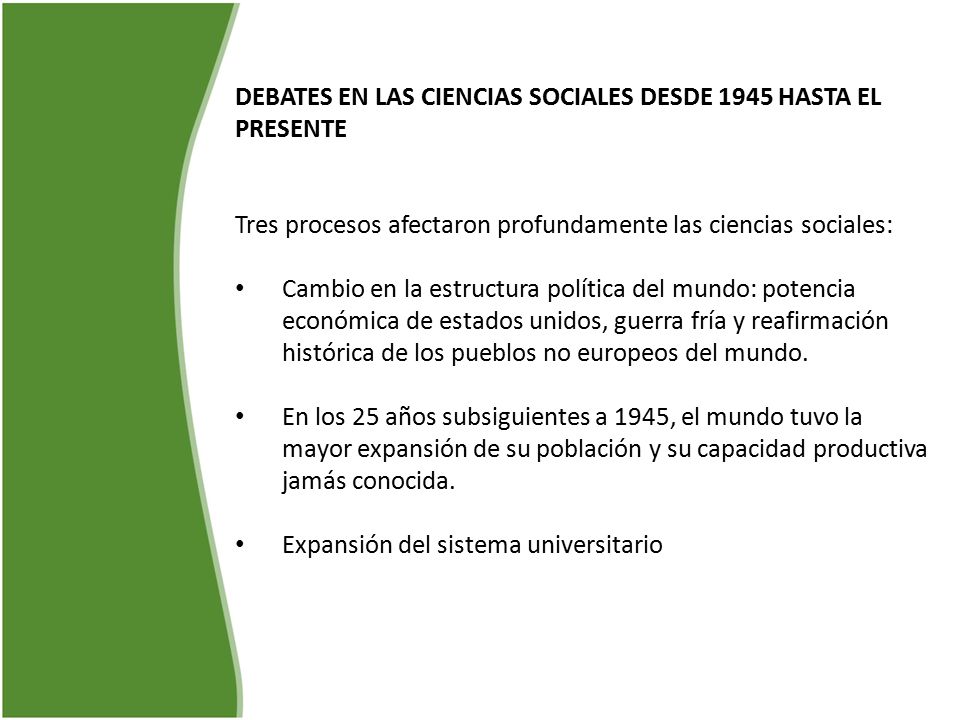 DEBATES EN LAS CIENCIAS SOCIALES DESDE 1945 HASTA EL PRESENTE

Tres procesos afectaron profundamente las ciencias sociales:

• Cambio en la estructura política del mundo: potencia económica de estados unidos, guerra fría y reafirmación histórica de los pueblos no europeos del mundo.

• En los 25 años subsiguientes a 1945, el mundo tuvo la mayor expansión de su población y su capacidad productiva jamás conocida.

• Expansión del sistema universitario